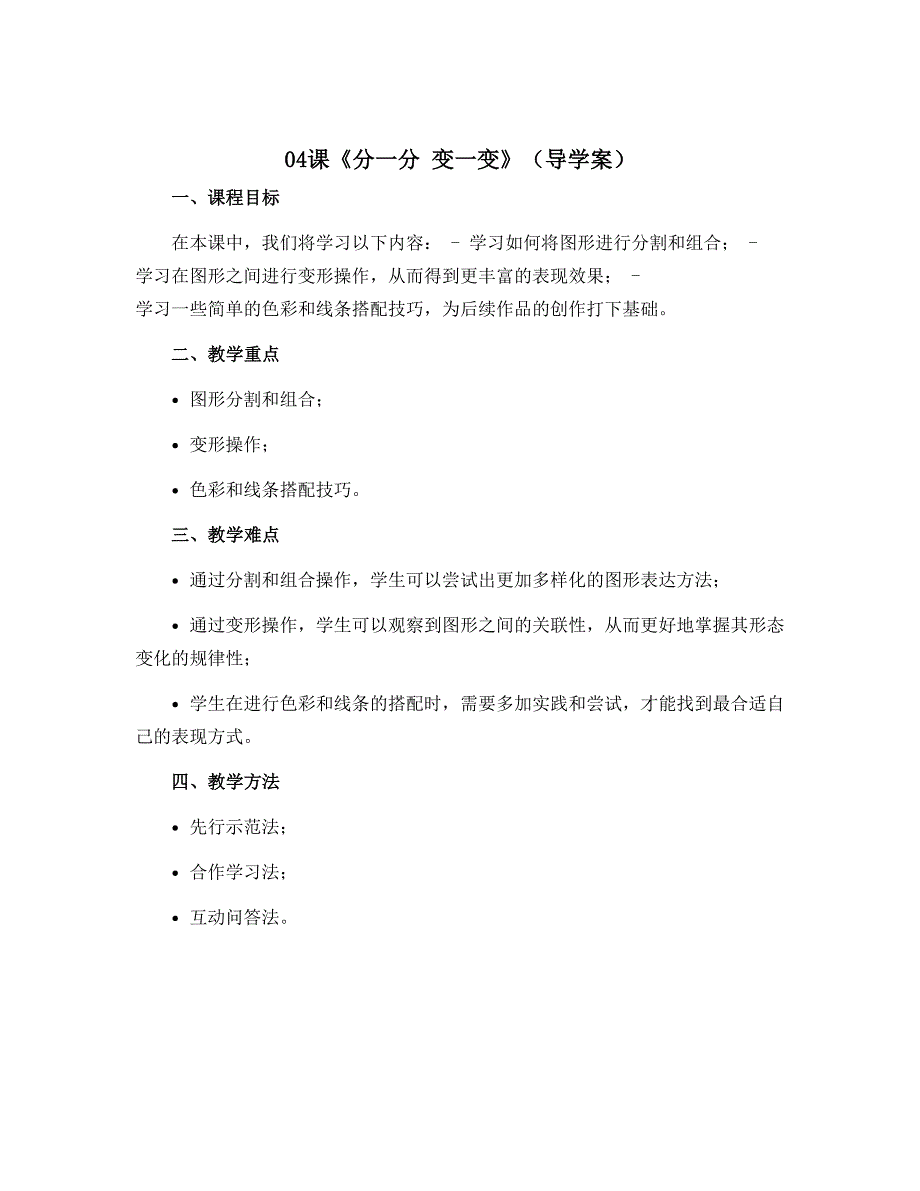 04课《分一分 变一变》（导学案）

一、课程目标

在本课中，我们将学习以下内容： - 学习如何将图形进行分割和组合； - 学习在图形之间进行变形操作，从而得到更丰富的表现效果； - 学习一些简单的色彩和线条搭配技巧，为后续作品的创作打下基础。

二、教学重点

• 图形分割和组合；

• 变形操作；

• 色彩和线条搭配技巧。

三、教学难点

• 通过分割和组合操作，学生可以尝试出更加多样化的图形表达方法；

• 通过变形操作，学生可以观察到图形之间的关联性，从而更好地掌握其形态变化的规律性；

• 学生在进行色彩和线条的搭配时，需要多加实践和尝试，才能找到最合适自己的表现方式。

四、教学方法

• 先行示范法；

• 合作学习法；

• 互动问答法。